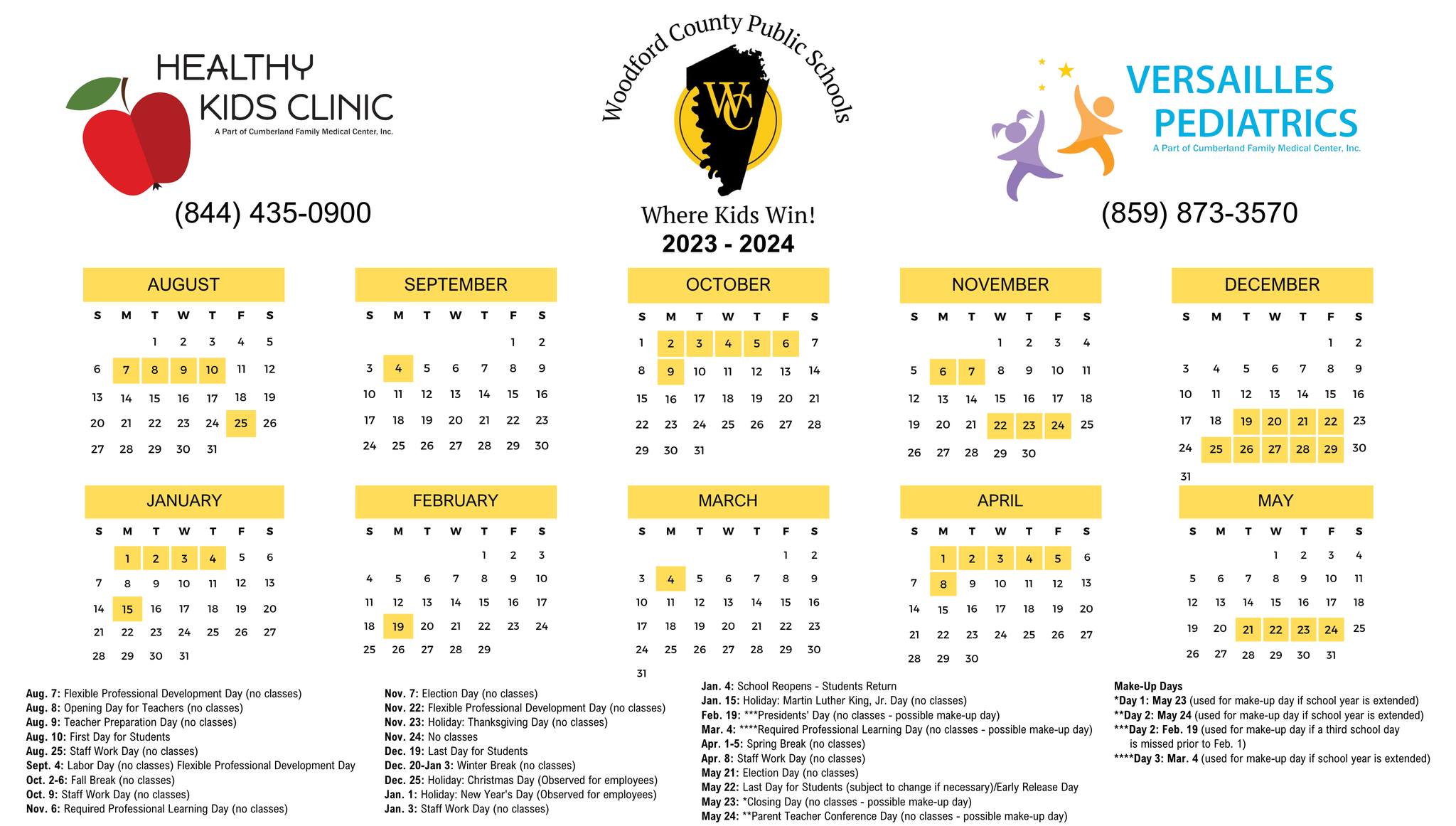 HEALTHY KIDS CLINIC
A Part of Cumberland Family Medical Center, Inc.

(844) 435-0900

Woodford County Public Schools

WC

Where Kids Win!
2023 - 2024

VERSAILLES PEDIATRICS
A Part of Cumberland Family Medical Center, Inc.

(859) 873-3570

AUGUST

| S | M | T | W | T | F | S |
|---|---|---|---|---|---|---|
|  |  | 1 | 2 | 3 | 4 | 5 |
| 6 | 7 | 8 | 9 | 10 | 11 | 12 |
| 13 | 14 | 15 | 16 | 17 | 18 | 19 |
| 20 | 21 | 22 | 23 | 24 | 25 | 26 |
| 27 | 28 | 29 | 30 | 31 |  |  |

SEPTEMBER

| S | M | T | W | T | F | S |
|---|---|---|---|---|---|---|
|  |  |  |  |  | 1 | 2 |
| 3 | 4 | 5 | 6 | 7 | 8 | 9 |
| 10 | 11 | 12 | 13 | 14 | 15 | 16 |
| 17 | 18 | 19 | 20 | 21 | 22 | 23 |
| 24 | 25 | 26 | 27 | 28 | 29 | 30 |

OCTOBER

| S | M | T | W | T | F | S |
|---|---|---|---|---|---|---|
| 1 | 2 | 3 | 4 | 5 | 6 | 7 |
| 8 | 9 | 10 | 11 | 12 | 13 | 14 |
| 15 | 16 | 17 | 18 | 19 | 20 | 21 |
| 22 | 23 | 24 | 25 | 26 | 27 | 28 |
| 29 | 30 | 31 |  |  |  |  |

NOVEMBER

| S | M | T | W | T | F | S |
|---|---|---|---|---|---|---|
|  |  |  | 1 | 2 | 3 | 4 |
| 5 | 6 | 7 | 8 | 9 | 10 | 11 |
| 12 | 13 | 14 | 15 | 16 | 17 | 18 |
| 19 | 20 | 21 | 22 | 23 | 24 | 25 |
| 26 | 27 | 28 | 29 | 30 |  |  |

DECEMBER

| S | M | T | W | T | F | S |
|---|---|---|---|---|---|---|
|  |  |  |  |  | 1 | 2 |
| 3 | 4 | 5 | 6 | 7 | 8 | 9 |
| 10 | 11 | 12 | 13 | 14 | 15 | 16 |
| 17 | 18 | 19 | 20 | 21 | 22 | 23 |
| 24 | 25 | 26 | 27 | 28 | 29 | 30 |
| 31 |  |  |  |  |  |  |

JANUARY

| S | M | T | W | T | F | S |
|---|---|---|---|---|---|---|
|  | 1 | 2 | 3 | 4 | 5 | 6 |
| 7 | 8 | 9 | 10 | 11 | 12 | 13 |
| 14 | 15 | 16 | 17 | 18 | 19 | 20 |
| 21 | 22 | 23 | 24 | 25 | 26 | 27 |
| 28 | 29 | 30 | 31 |  |  |  |

FEBRUARY

| S | M | T | W | T | F | S |
|---|---|---|---|---|---|---|
|  |  |  |  | 1 | 2 | 3 |
| 4 | 5 | 6 | 7 | 8 | 9 | 10 |
| 11 | 12 | 13 | 14 | 15 | 16 | 17 |
| 18 | 19 | 20 | 21 | 22 | 23 | 24 |
| 25 | 26 | 27 | 28 | 29 |  |  |

MARCH

| S | M | T | W | T | F | S |
|---|---|---|---|---|---|---|
|  |  |  |  |  | 1 | 2 |
| 3 | 4 | 5 | 6 | 7 | 8 | 9 |
| 10 | 11 | 12 | 13 | 14 | 15 | 16 |
| 17 | 18 | 19 | 20 | 21 | 22 | 23 |
| 24 | 25 | 26 | 27 | 28 | 29 | 30 |
| 31 |  |  |  |  |  |  |

APRIL

| S | M | T | W | T | F | S |
|---|---|---|---|---|---|---|
|  | 1 | 2 | 3 | 4 | 5 | 6 |
| 7 | 8 | 9 | 10 | 11 | 12 | 13 |
| 14 | 15 | 16 | 17 | 18 | 19 | 20 |
| 21 | 22 | 23 | 24 | 25 | 26 | 27 |
| 28 | 29 | 30 |  |  |  |  |

MAY

| S | M | T | W | T | F | S |
|---|---|---|---|---|---|---|
|  |  |  | 1 | 2 | 3 | 4 |
| 5 | 6 | 7 | 8 | 9 | 10 | 11 |
| 12 | 13 | 14 | 15 | 16 | 17 | 18 |
| 19 | 20 | 21 | 22 | 23 | 24 | 25 |
| 26 | 27 | 28 | 29 | 30 | 31 |  |

Aug. 7: Flexible Professional Development Day (no classes)
Aug. 8: Opening Day for Teachers (no classes)
Aug. 9: Teacher Preparation Day (no classes)
Aug. 10: First Day for Students
Aug. 25: Staff Work Day (no classes)
Sept. 4: Labor Day (no classes) Flexible Professional Development Day
Oct. 2-6: Fall Break (no classes)
Oct. 9: Staff Work Day (no classes)
Nov. 6: Required Professional Learning Day (no classes)

Nov. 7: Election Day (no classes)
Nov. 22: Flexible Professional Development Day (no classes)
Nov. 23: Holiday: Thanksgiving Day (no classes)
Nov. 24: No classes
Dec. 19: Last Day for Students
Dec. 20-Jan 3: Winter Break (no classes)
Dec. 25: Holiday: Christmas Day (Observed for employees)
Jan. 1: Holiday: New Year's Day (Observed for employees)
Jan. 3: Staff Work Day (no classes)

Jan. 4: School Reopens - Students Return
Jan. 15: Holiday: Martin Luther King, Jr. Day (no classes)
Feb. 19: ***Presidents' Day (no classes - possible make-up day)
Mar. 4: ****Required Professional Learning Day (no classes - possible make-up day)
Apr. 1-5: Spring Break (no classes)
Apr. 8: Staff Work Day (no classes)
May 21: Election Day (no classes)
May 22: Last Day for Students (subject to change if necessary)/Early Release Day
May 23: *Closing Day (no classes - possible make-up day)
May 24: **Parent Teacher Conference Day (no classes - possible make-up day)

Make-Up Days
*Day 1: May 23 (used for make-up day if school year is extended)
**Day 2: May 24 (used for make-up day if school year is extended)
***Day 2: Feb. 19 (used for make-up day if a third school day is missed prior to Feb. 1)
****Day 3: Mar. 4 (used for make-up day if school year is extended)